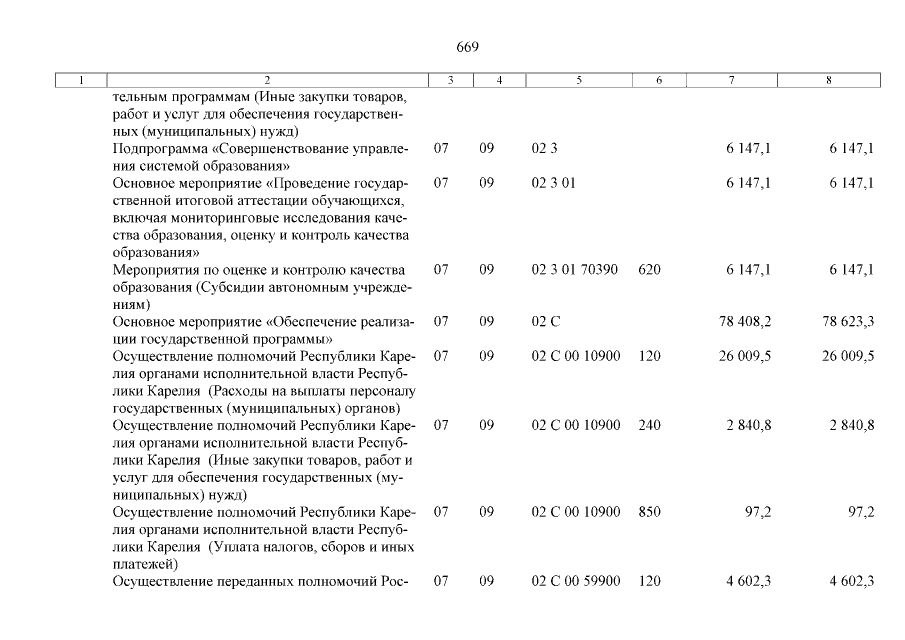 669

| 1 | 2 | 3 | 4 | 5 | 6 | 7 | 8 |
|---|---|---|---|---|---|---|---|
| | тельным программам (Иные закупки товаров, работ и услуг для обеспечения государственных (муниципальных) нужд) | | | | | | |
| | Подпрограмма «Совершенствование управления системой образования» | 07 | 09 | 02 3 | | 6 147,1 | 6 147,1 |
| | Основное мероприятие «Проведение государственной итоговой аттестации обучающихся, включая мониторинговые исследования качества образования, оценку и контроль качества образования» | 07 | 09 | 02 3 01 | | 6 147,1 | 6 147,1 |
| | Мероприятия по оценке и контролю качества образования (Субсидии автономным учреждениям) | 07 | 09 | 02 3 01 70390 | 620 | 6 147,1 | 6 147,1 |
| | Основное мероприятие «Обеспечение реализации государственной программы» | 07 | 09 | 02 С | | 78 408,2 | 78 623,3 |
| | Осуществление полномочий Республики Карелия органами исполнительной власти Республики Карелия (Расходы на выплаты персоналу государственных (муниципальных) органов) | 07 | 09 | 02 С 00 10900 | 120 | 26 009,5 | 26 009,5 |
| | Осуществление полномочий Республики Карелия органами исполнительной власти Республики Карелия (Иные закупки товаров, работ и услуг для обеспечения государственных (муниципальных) нужд) | 07 | 09 | 02 С 00 10900 | 240 | 2 840,8 | 2 840,8 |
| | Осуществление полномочий Республики Карелия органами исполнительной власти Республики Карелия (Уплата налогов, сборов и иных платежей) | 07 | 09 | 02 С 00 10900 | 850 | 97,2 | 97,2 |
| | Осуществление переданных полномочий Рос- | 07 | 09 | 02 С 00 59900 | 120 | 4 602,3 | 4 602,3 |